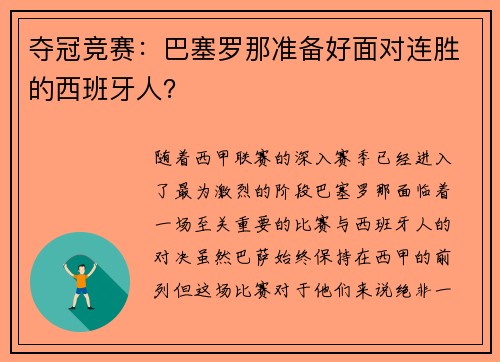 夺冠竞赛：巴塞罗那准备好面对连胜的西班牙人？

随着西甲联赛的深入赛季已经进入了最为激烈的阶段巴塞罗那面临着一场至关重要的比赛与西班牙人的对决虽然巴萨始终保持在西甲的前列但这场比赛对于他们来说绝非一